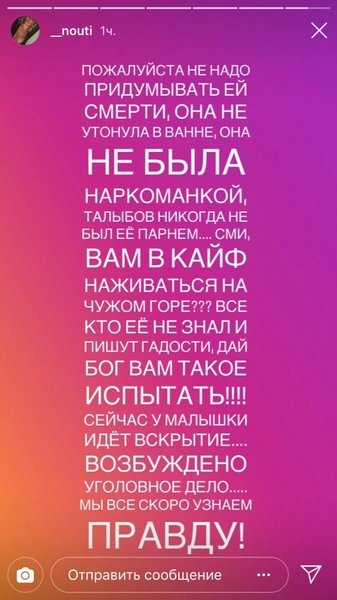 __nouti 1ч.

ПОЖАЛУЙСТА НЕ НАДО ПРИДУМЫВАТЬ ЕЙ СМЕРТИ, ОНА НЕ УТОНУЛА В ВАННЕ, ОНА НЕ БЫЛА НАРКОМАНКОЙ, ТАЛЫБОВ НИКОГДА НЕ БЫЛ ЕЁ ПАРНЕМ.... СМИ, ВАМ В КАЙФ НАЖИВАТЬСЯ НА ЧУЖОМ ГОРЕ??? ВСЕ КТО ЕЁ НЕ ЗНАЛ И ПИШУТ ГАДОСТИ, ДАЙ БОГ ВАМ ТАКОЕ ИСПЫТАТЬ!!!! СЕЙЧАС У МАЛЫШКИ ИДЁТ ВСКРЫТИЕ.... ВОЗБУЖДЕНО УГОЛОВНОЕ ДЕЛО..... МЫ ВСЕ СКОРО УЗНАЕМ ПРАВДУ!

Отправить сообщение